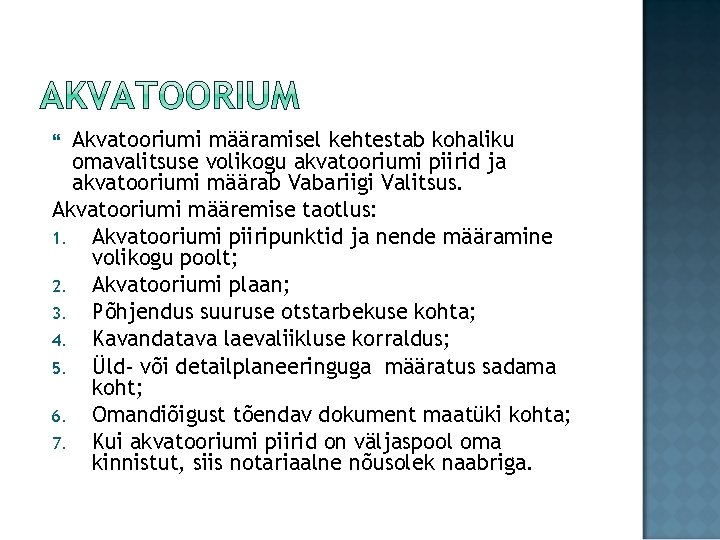 AKVATOORIUM

Akvatooriumi määramisel kehtestab kohaliku omavalitsuse volikogu akvatooriumi piirid ja akvatooriumi määrab Vabariigi Valitsus.

Akvatooriumi määremise taotlus:

1. Akvatooriumi piiripunktid ja nende määramine volikogu poolt;
2. Akvatooriumi plaan;
3. Põhjendus suuruse otstarbekuse kohta;
4. Kavandatava laevaliikluse korraldus;
5. Üld- või detailplaneeringuga määratus sadama koht;
6. Omandiõigust tõendav dokument maatüki kohta;
7. Kui akvatooriumi piirid on väljaspool oma kinnistut, siis notariaalne nõusolek naabriga.